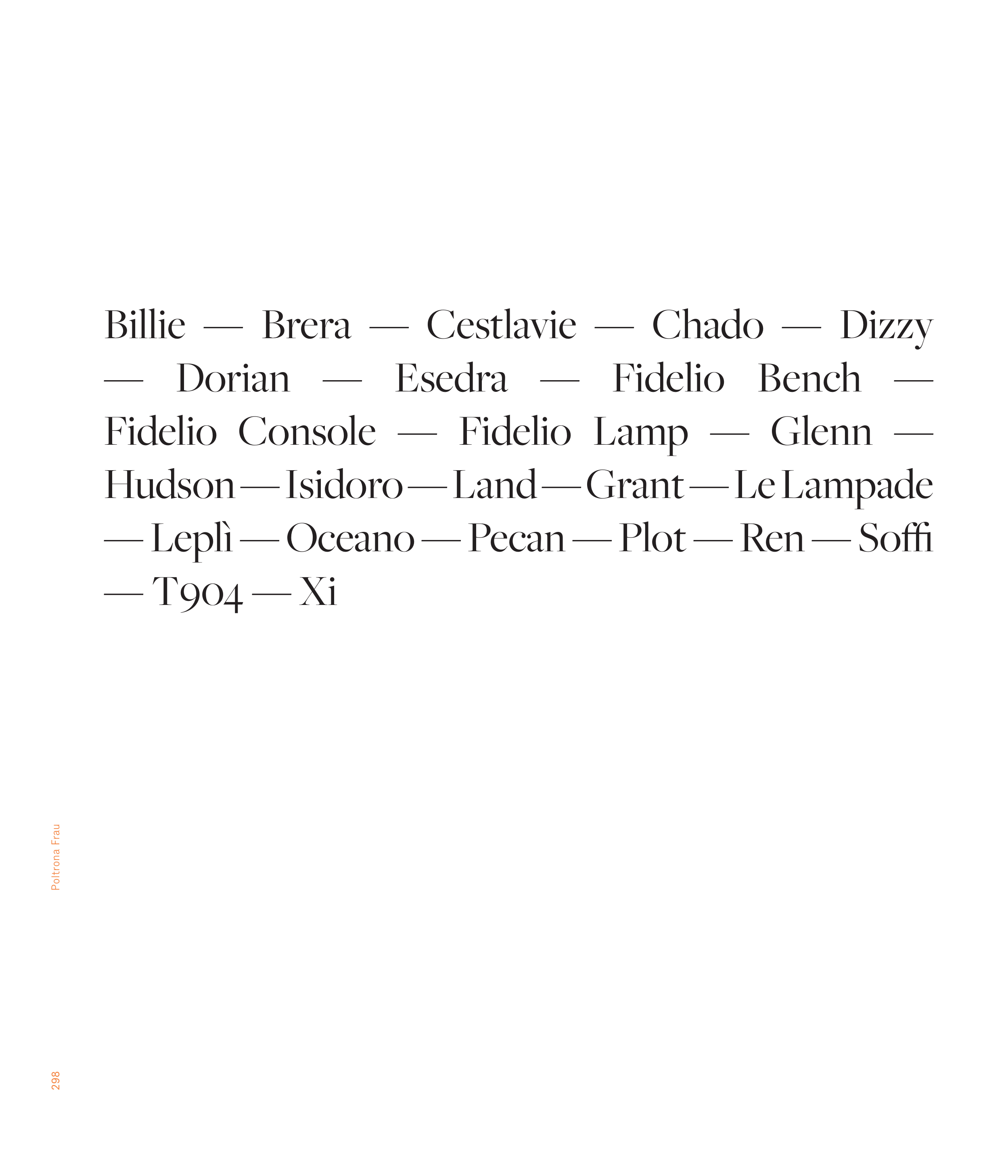 Billie — Brera — Cestlavie — Chado — Dizzy — Dorian — Esedra — Fidelio Bench — Fidelio Console — Fidelio Lamp — Glenn — Hudson — Isidoro — Land — Grant — Le Lampade — Leplì — Oceano — Pecan — Plot — Ren — Soffi — T904 — Xi

Poltrona Frau

298